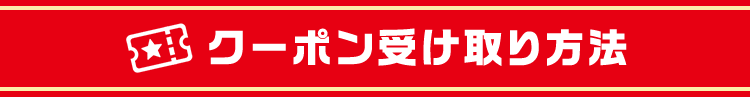 クーポン受け取り方法